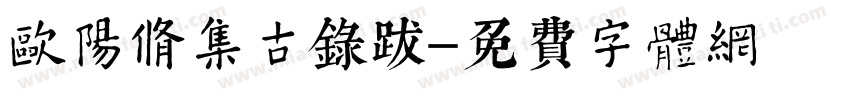 歐陽脩集古錄跋-免費字體網